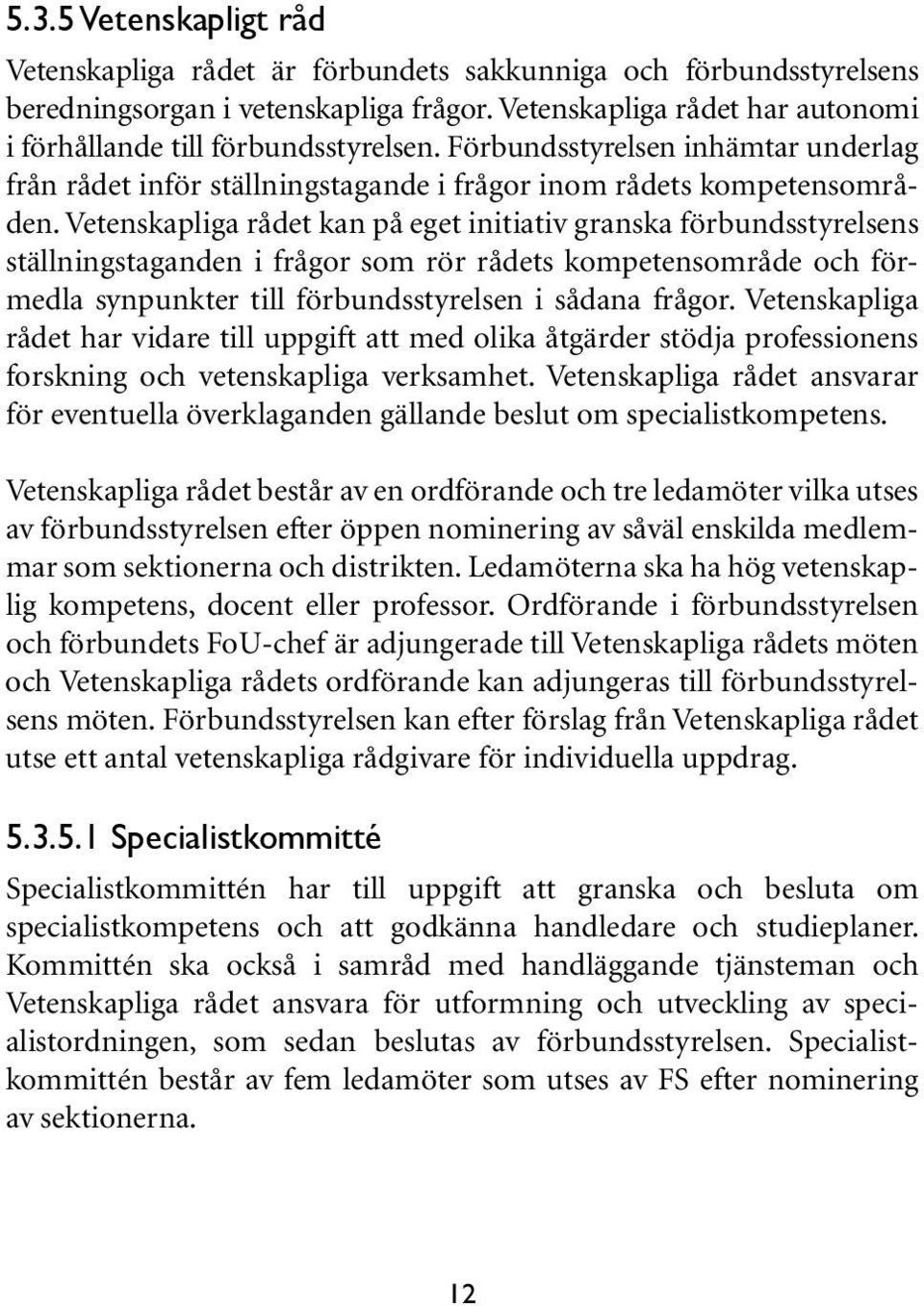 5.3.5 Vetenskapligt råd

Vetenskapliga rådet är förbundets sakkunniga och förbundsstyrelsens beredningsorgan i vetenskapliga frågor. Vetenskapliga rådet har autonomi i förhållande till förbundsstyrelsen. Förbundsstyrelsen inhämtar underlag från rådet inför ställningstagande i frågor inom rådets kompetensområden. Vetenskapliga rådet kan på eget initiativ granska förbundsstyrelsens ställningstaganden i frågor som rör rådets kompetensområde och förmedla synpunkter till förbundsstyrelsen i sådana frågor. Vetenskapliga rådet har vidare till uppgift att med olika åtgärder stödja professionens forskning och vetenskapliga verksamhet. Vetenskapliga rådet ansvarar för eventuella överklaganden gällande beslut om specialistkompetens.

Vetenskapliga rådet består av en ordförande och tre ledamöter vilka utses av förbundsstyrelsen efter öppen nominering av såväl enskilda medlemmar som sektionerna och distrikten. Ledamöterna ska ha hög vetenskaplig kompetens, docent eller professor. Ordförande i förbundsstyrelsen och förbundets FoU-chef är adjungerade till Vetenskapliga rådets möten och Vetenskapliga rådets ordförande kan adjungeras till förbundsstyrelsens möten. Förbundsstyrelsen kan efter förslag från Vetenskapliga rådet utse ett antal vetenskapliga rådgivare för individuella uppdrag.

5.3.5.1 Specialistkommitté

Specialistkommittén har till uppgift att granska och besluta om specialistkompetens och att godkänna handledare och studieplaner. Kommittén ska också i samråd med handläggande tjänsteman och Vetenskapliga rådet ansvara för utformning och utveckling av specialistordningen, som sedan beslutas av förbundsstyrelsen. Specialistkommittén består av fem ledamöter som utses av FS efter nominering av sektionerna.

12